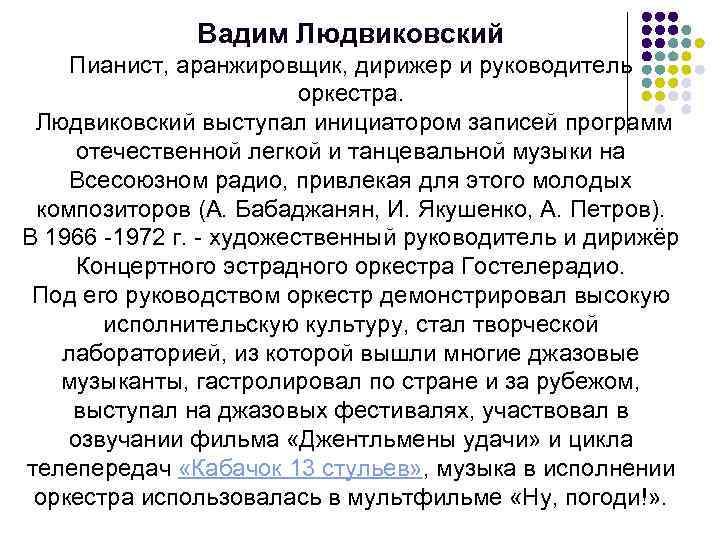 Вадим Людвиковский
Пианист, аранжировщик, дирижер и руководитель оркестра.
Людвиковский выступал инициатором записей программ отечественной легкой и танцевальной музыки на Всесоюзном радио, привлекая для этого молодых композиторов (А. Бабаджанян, И. Якушенко, А. Петров).
В 1966 -1972 г. - художественный руководитель и дирижёр Концертного эстрадного оркестра Гостелерадио.
Под его руководством оркестр демонстрировал высокую исполнительскую культуру, стал творческой лабораторией, из которой вышли многие джазовые музыканты, гастролировал по стране и за рубежом, выступал на джазовых фестивалях, участвовал в озвучании фильма «Джентльмены удачи» и цикла телепередач «Кабачок 13 стульев», музыка в исполнении оркестра использовалась в мультфильме «Ну, погоди!».